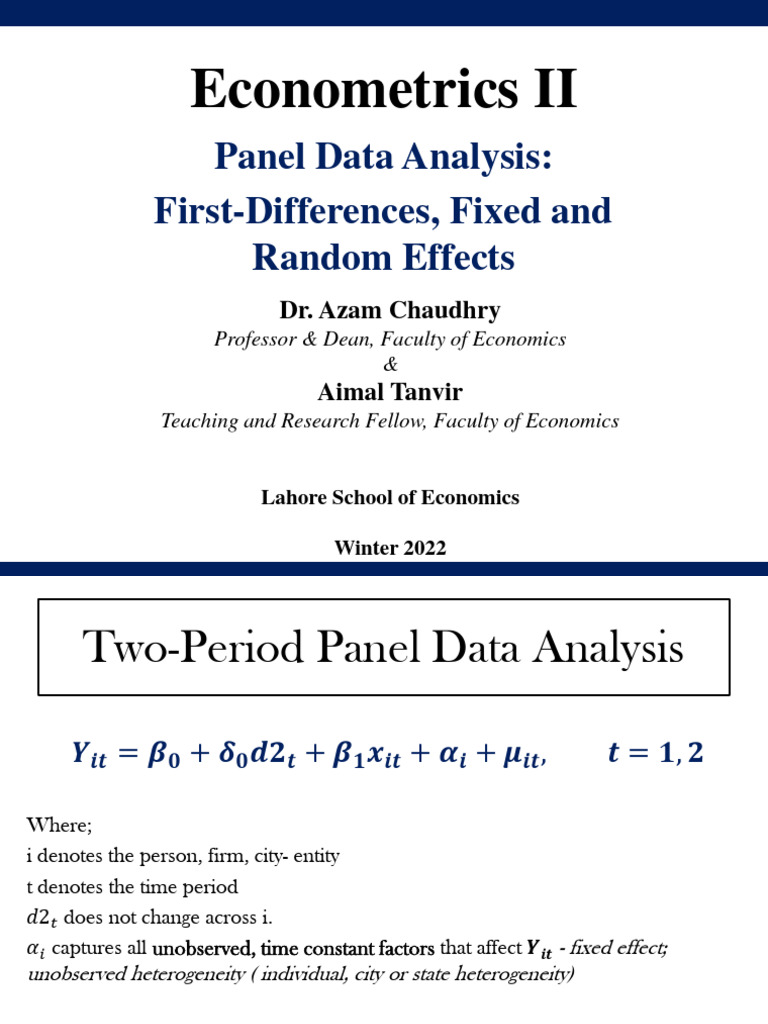 Econometrics II

Panel Data Analysis:
First-Differences, Fixed and Random Effects

Dr. Azam Chaudhry
Professor & Dean, Faculty of Economics
&
Aimal Tanvir
Teaching and Research Fellow, Faculty of Economics

Lahore School of Economics

Winter 2022

Two-Period Panel Data Analysis

$Y_{it} = \beta_0 + \delta_0 d2_t + \beta_1 x_{it} + \alpha_i + \mu_{it}, \quad t = 1, 2$

Where;
i denotes the person, firm, city- entity
t denotes the time period
$d2_t$ does not change across i.
$\alpha_i$ captures all unobserved, time constant factors that affect $Y_{it}$ - fixed effect; unobserved heterogeneity ( individual, city or state heterogeneity)